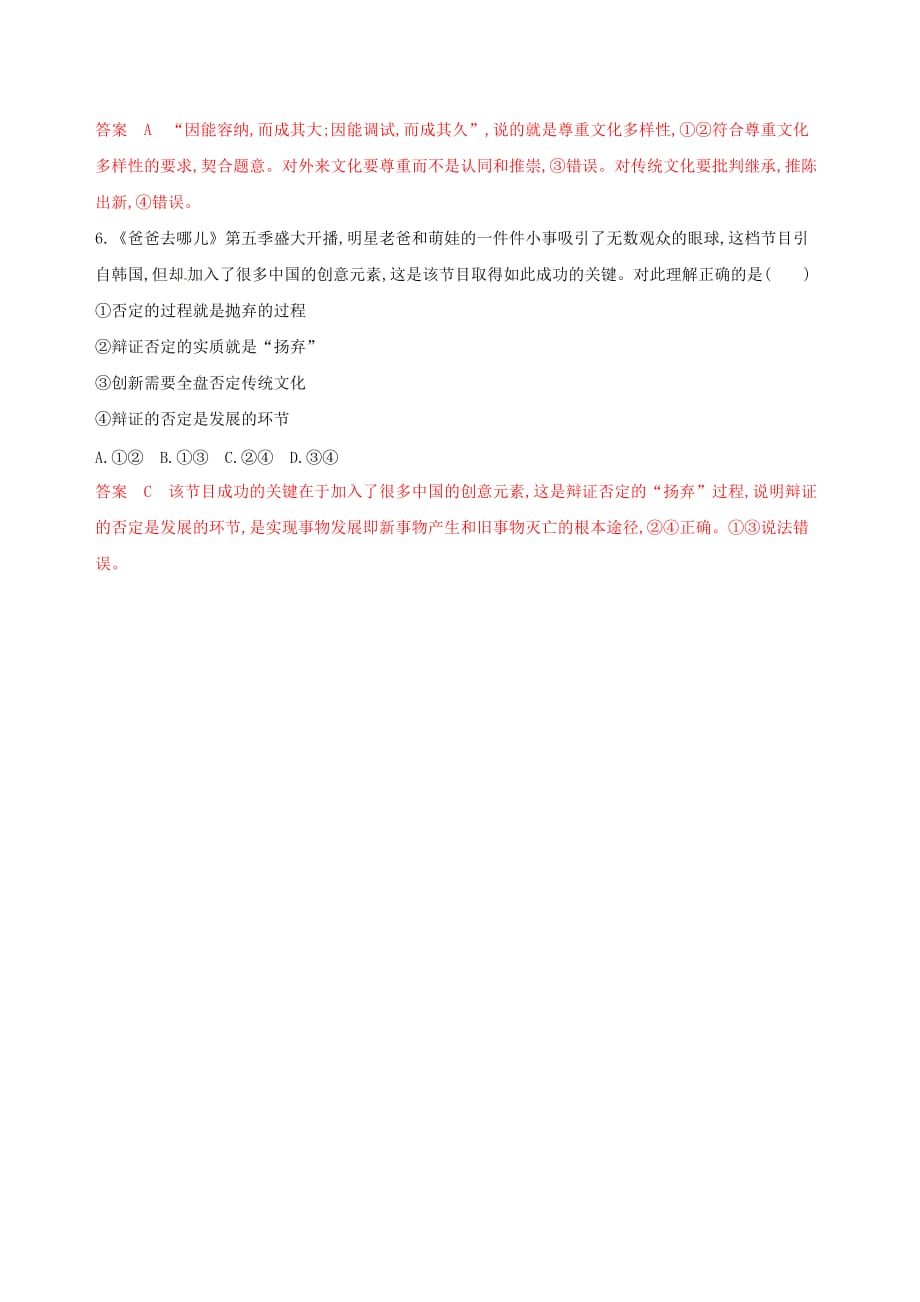 答案　A　“因能容纳,而成其大;因能调试,而成其久”,说的就是尊重文化多样性,①②符合尊重文化多样性的要求,契合题意。对外来文化要尊重而不是认同和推崇,③错误。对传统文化要批判继承,推陈出新,④错误。

6.《爸爸去哪儿》第五季盛大开播,明星老爸和萌娃的一件件小事吸引了无数观众的眼球,这档节目引自韩国,但却加入了很多中国的创意元素,这是该节目取得如此成功的关键。对此理解正确的是(　　)

①否定的过程就是抛弃的过程

②辩证否定的实质就是“扬弃”

③创新需要全盘否定传统文化

④辩证的否定是发展的环节

A.①②　B.①③　C.②④　D.③④

答案　C　该节目成功的关键在于加入了很多中国的创意元素,这是辩证否定的“扬弃”过程,说明辩证的否定是发展的环节,是实现事物发展即新事物产生和旧事物灭亡的根本途径,②④正确。①③说法错误。